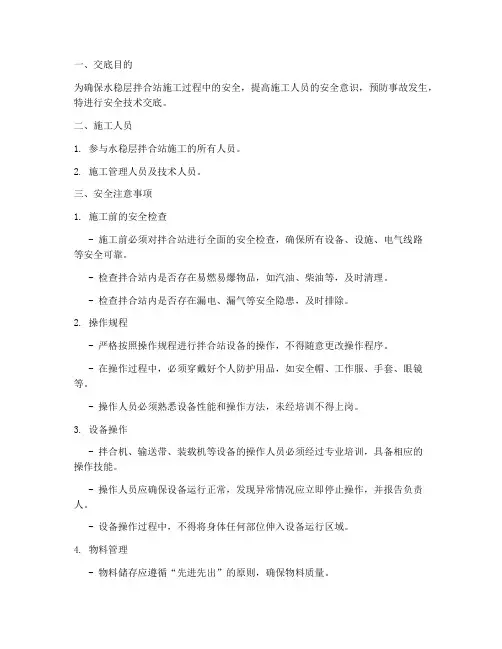 一、交底目的

为确保水稳层拌合站施工过程中的安全，提高施工人员的安全意识，预防事故发生，特进行安全技术交底。

二、施工人员

1. 参与水稳层拌合站施工的所有人员。

2. 施工管理人员及技术人员。

三、安全注意事项

1. 施工前的安全检查

- 施工前必须对拌合站进行全面的安全检查，确保所有设备、设施、电气线路等安全可靠。

- 检查拌合站内是否存在易燃易爆物品，如汽油、柴油等，及时清理。

- 检查拌合站内是否存在漏电、漏气等安全隐患，及时排除。

2. 操作规程

- 严格按照操作规程进行拌合站设备的操作，不得随意更改操作程序。

- 在操作过程中，必须穿戴好个人防护用品，如安全帽、工作服、手套、眼镜等。

- 操作人员必须熟悉设备性能和操作方法，未经培训不得上岗。

3. 设备操作

- 拌合机、输送带、装载机等设备的操作人员必须经过专业培训，具备相应的操作技能。

- 操作人员应确保设备运行正常，发现异常情况应立即停止操作，并报告负责人。

- 设备操作过程中，不得将身体任何部位伸入设备运行区域。

4. 物料管理

- 物料储存应遵循“先进先出”的原则，确保物料质量。